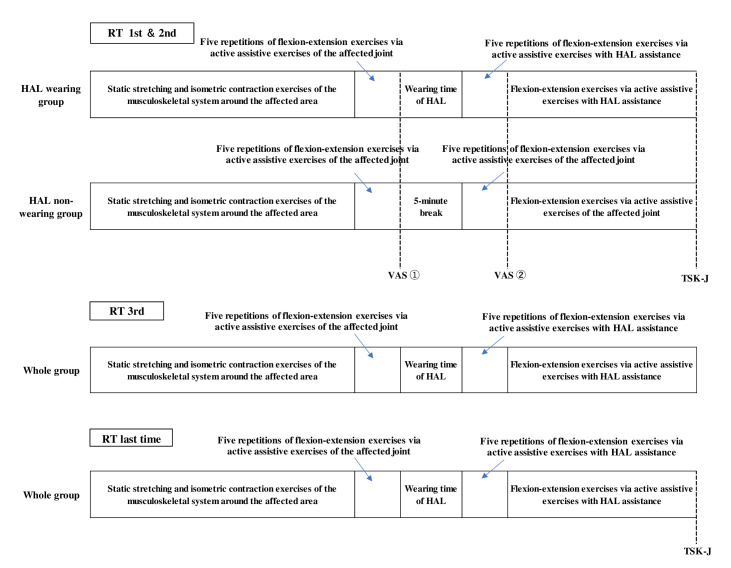 RT 1st & 2nd

Five repetitions of flexion-extension exercises via active assistive exercises of the affected joint

Five repetitions of flexion-extension exercises via active assistive exercises with HAL assistance

HAL wearing group

Static stretching and isometric contraction exercises of the musculoskeletal system around the affected area

Wearing time of HAL

Flexion-extension exercises via active assistive exercises with HAL assistance

Five repetitions of flexion-extension exercises via active assistive exercises of the affected joint

Five repetitions of flexion-extension exercises via active assistive exercises of the affected joint

HAL non-wearing group

Static stretching and isometric contraction exercises of the musculoskeletal system around the affected area

5-minute break

Flexion-extension exercises via active assistive exercises of the affected joint

VAS ①

VAS ②

TSK-J

RT 3rd

Five repetitions of flexion-extension exercises via active assistive exercises of the affected joint

Five repetitions of flexion-extension exercises via active assistive exercises with HAL assistance

Whole group

Static stretching and isometric contraction exercises of the musculoskeletal system around the affected area

Wearing time of HAL

Flexion-extension exercises via active assistive exercises with HAL assistance

RT last time

Five repetitions of flexion-extension exercises via active assistive exercises of the affected joint

Five repetitions of flexion-extension exercises via active assistive exercises with HAL assistance

Whole group

Static stretching and isometric contraction exercises of the musculoskeletal system around the affected area

Wearing time of HAL

Flexion-extension exercises via active assistive exercises with HAL assistance

TSK-J